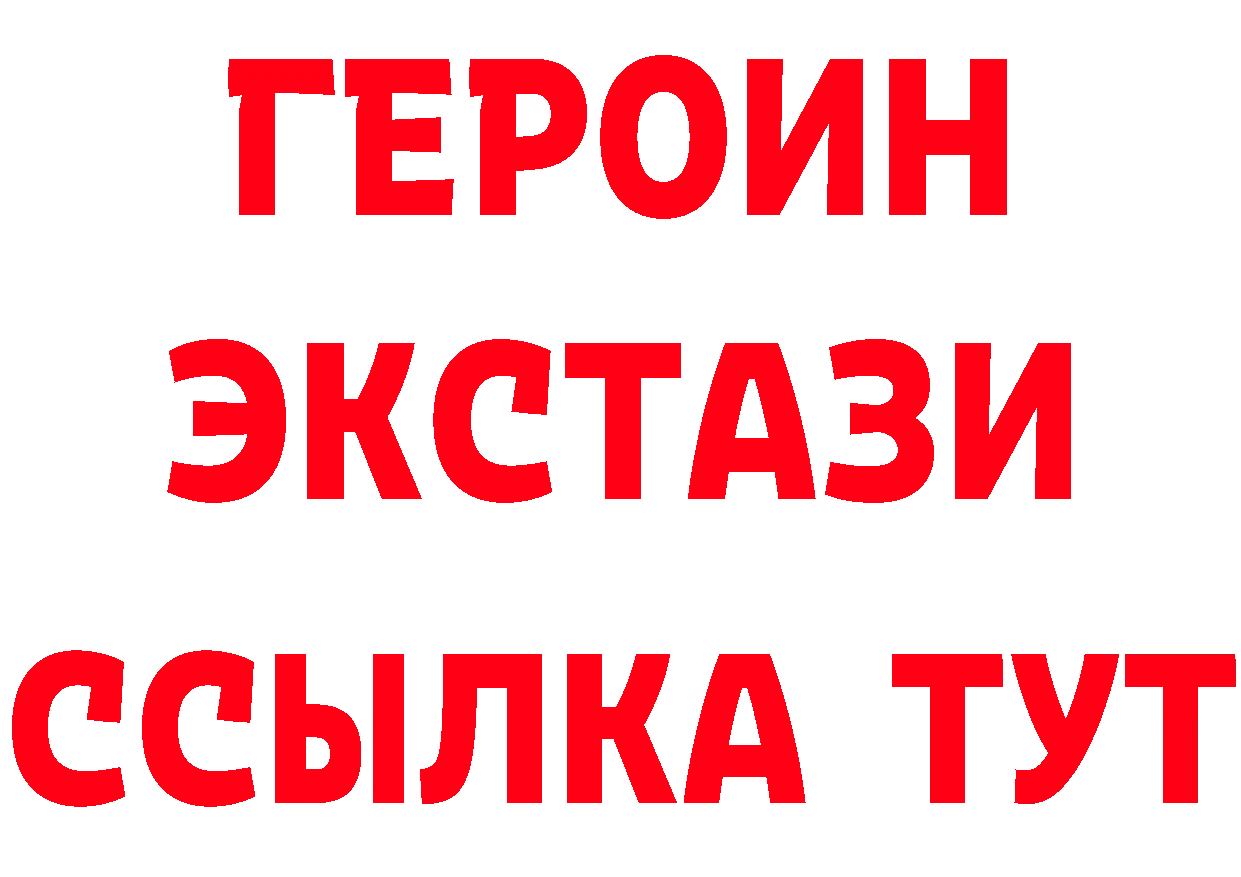 ГЕРОИН
ЭКСТАЗИ
ССЫЛКА ТУТ